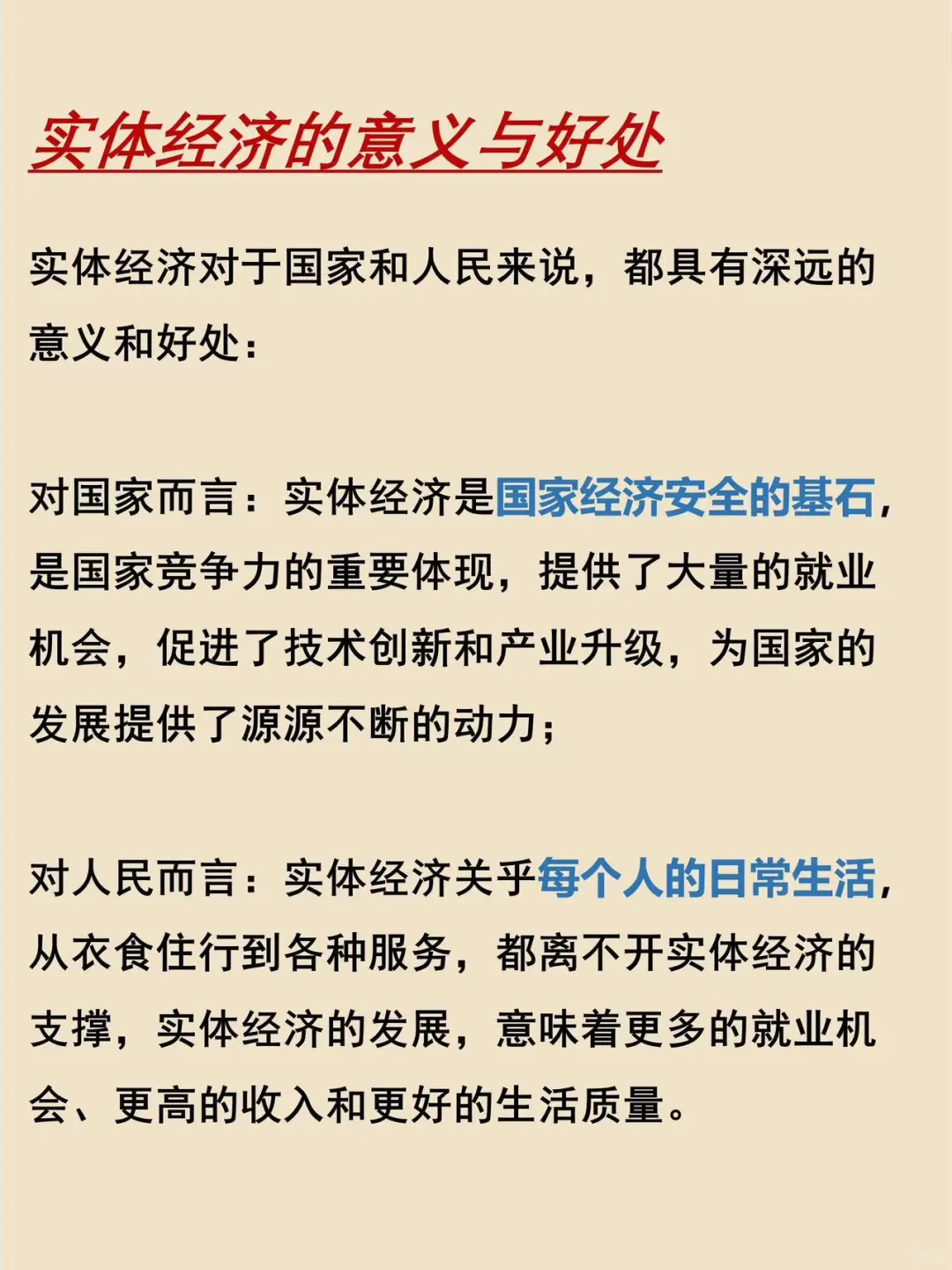 实体经济的意义与好处

实体经济对于国家和人民来说，都具有深远的意义和好处：

对国家而言：实体经济是国家经济安全的基石，是国家竞争力的重要体现，提供了大量的就业机会，促进了技术创新和产业升级，为国家的发展提供了源源不断的动力；

对人民而言：实体经济关乎每个人的日常生活，从衣食住行到各种服务，都离不开实体经济的支撑，实体经济的发展，意味着更多的就业机会、更高的收入和更好的生活质量。